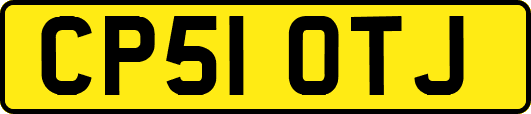 CP51 OTJ